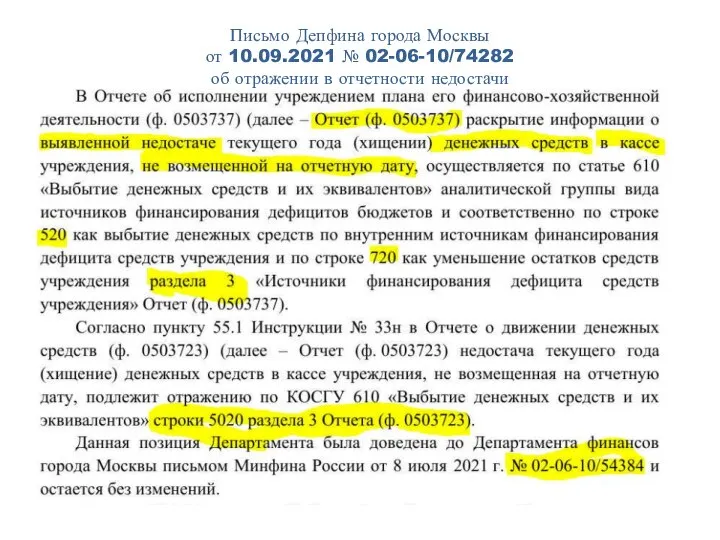 Письмо Депфина города Москвы
от 10.09.2021 № 02-06-10/74282
об отражении в отчетности недостачи

В Отчете об исполнении учреждением плана его финансово-хозяйственной деятельности (ф. 0503737) (далее – Отчет (ф. 0503737) раскрытие информации о выявленной недостаче текущего года (хищении) денежных средств в кассе учреждения, не возмещенной на отчетную дату, осуществляется по статье 610 «Выбытие денежных средств и их эквивалентов» аналитической группы вида источников финансирования дефицитов бюджетов и соответственно по строке 520 как выбытие денежных средств по внутренним источникам финансирования дефицита средств учреждения и по строке 720 как уменьшение остатков средств учреждения раздела 3 «Источники финансирования дефицита средств учреждения» Отчет (ф. 0503737).

Согласно пункту 55.1 Инструкции № 33н в Отчете о движении денежных средств (ф. 0503723) (далее – Отчет (ф. 0503723) недостача текущего года (хищение) денежных средств в кассе учреждения, не возмещенная на отчетную дату, подлежит отражению по КОСГУ 610 «Выбытие денежных средств и их эквивалентов» строки 5020 раздела 3 Отчета (ф. 0503723).

Данная позиция Департамента была доведена до Департамента финансов города Москвы письмом Минфина России от 8 июля 2021 г. № 02-06-10/54384 и остается без изменений.